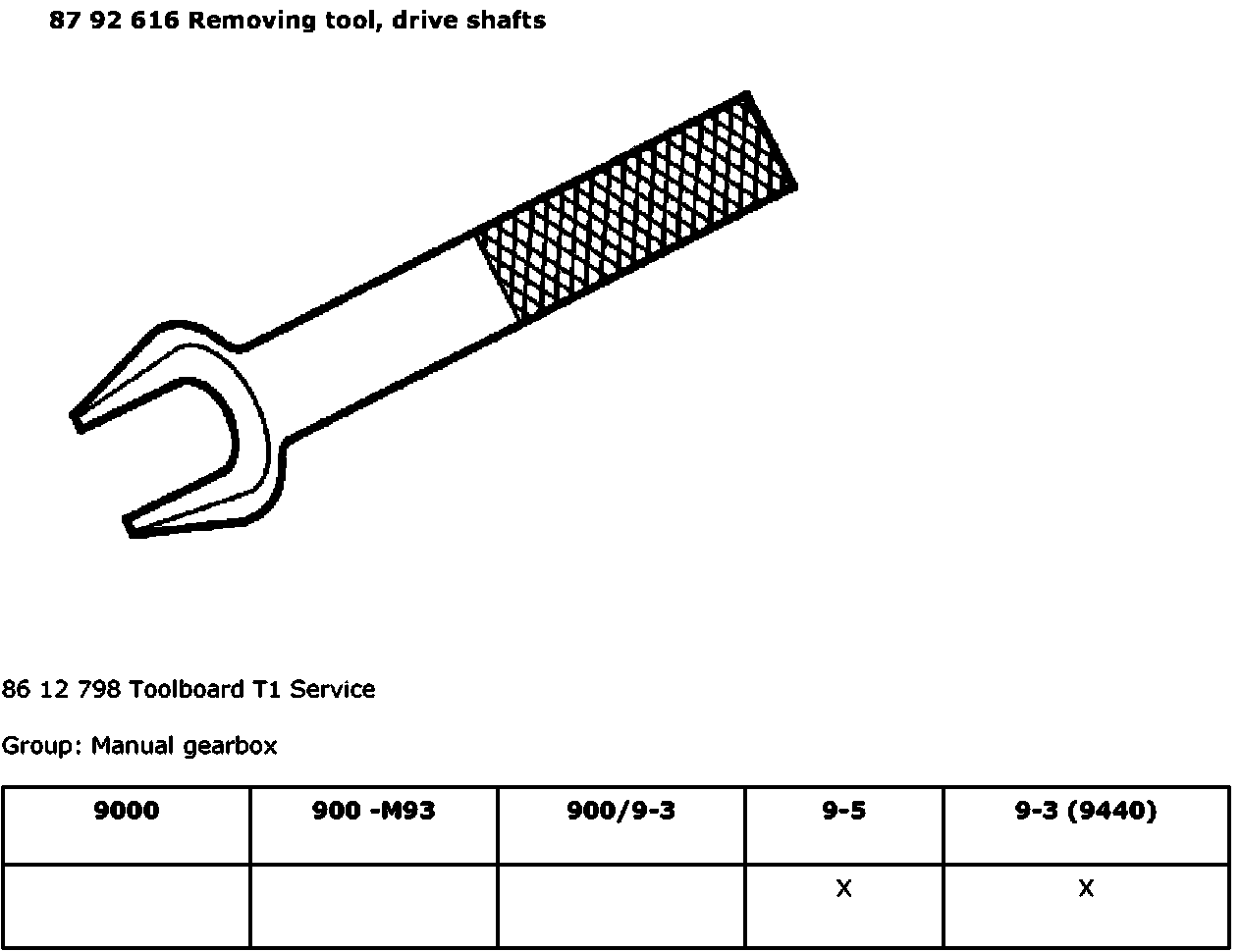 87 92 616 Removing tool, drive shafts

86 12 798 Toolboard T1 Service

Group: Manual gearbox

| 9000 | 900 -M93 | 900/9-3 | 9-5 | 9-3 (9440) |
|---|---|---|---|---|
| | | | X | X |